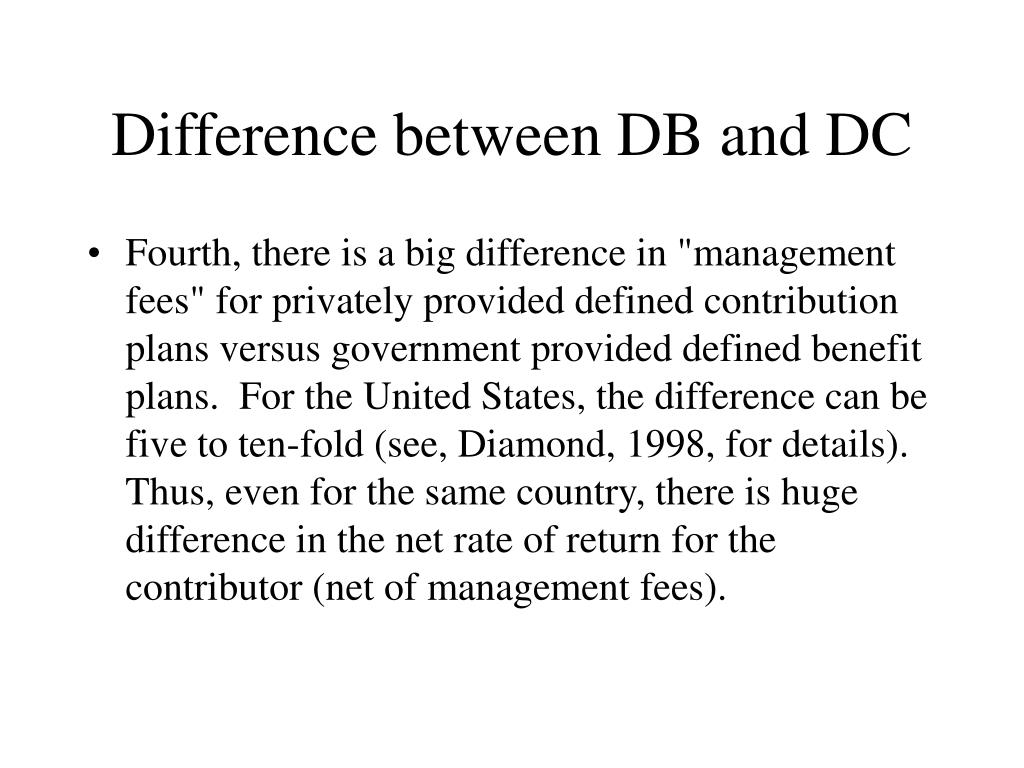 Difference between DB and DC

• Fourth, there is a big difference in "management fees" for privately provided defined contribution plans versus government provided defined benefit plans. For the United States, the difference can be five to ten-fold (see, Diamond, 1998, for details). Thus, even for the same country, there is huge difference in the net rate of return for the contributor (net of management fees).